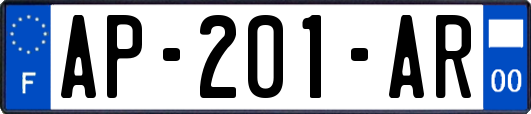 F
AP-201-AR
00